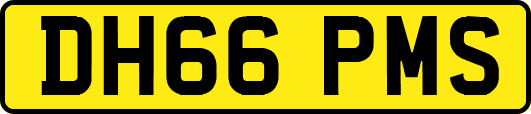 DH66 PMS